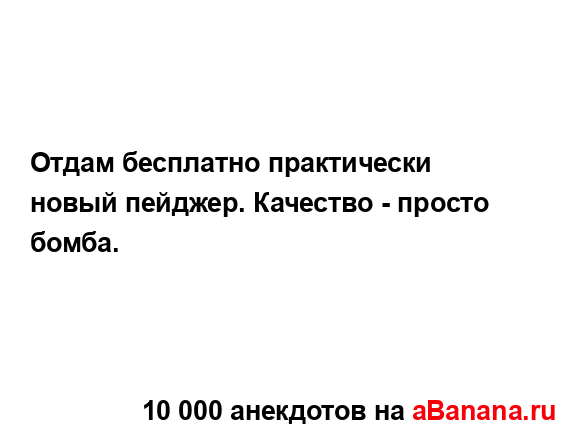 Отдам бесплатно практически новый пейджер. Качество - просто бомба.

10 000 анекдотов на aBanana.ru